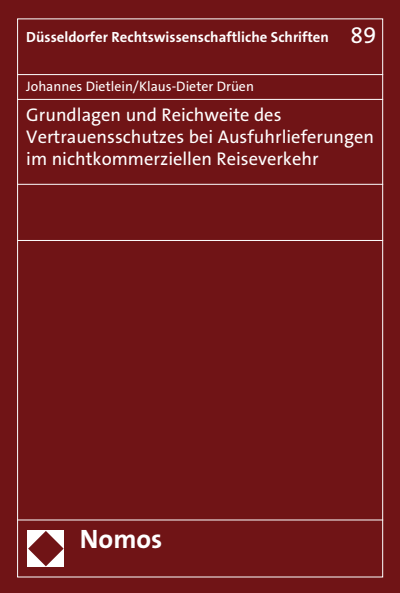 Düsseldorfer Rechtswissenschaftliche Schriften 89

Johannes Dietlein/Klaus-Dieter Drüen

Grundlagen und Reichweite des Vertrauensschutzes bei Ausfuhrlieferungen im nichtkommerziellen Reiseverkehr

Nomos